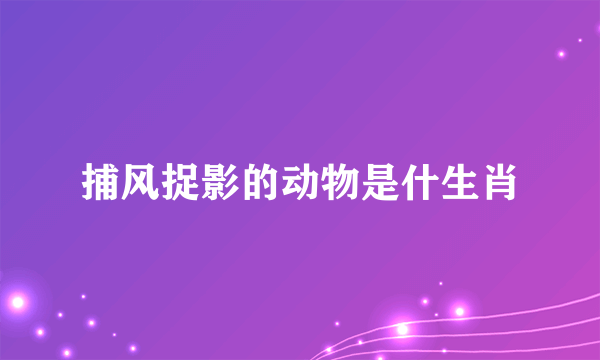 捕风捉影的动物是什生肖